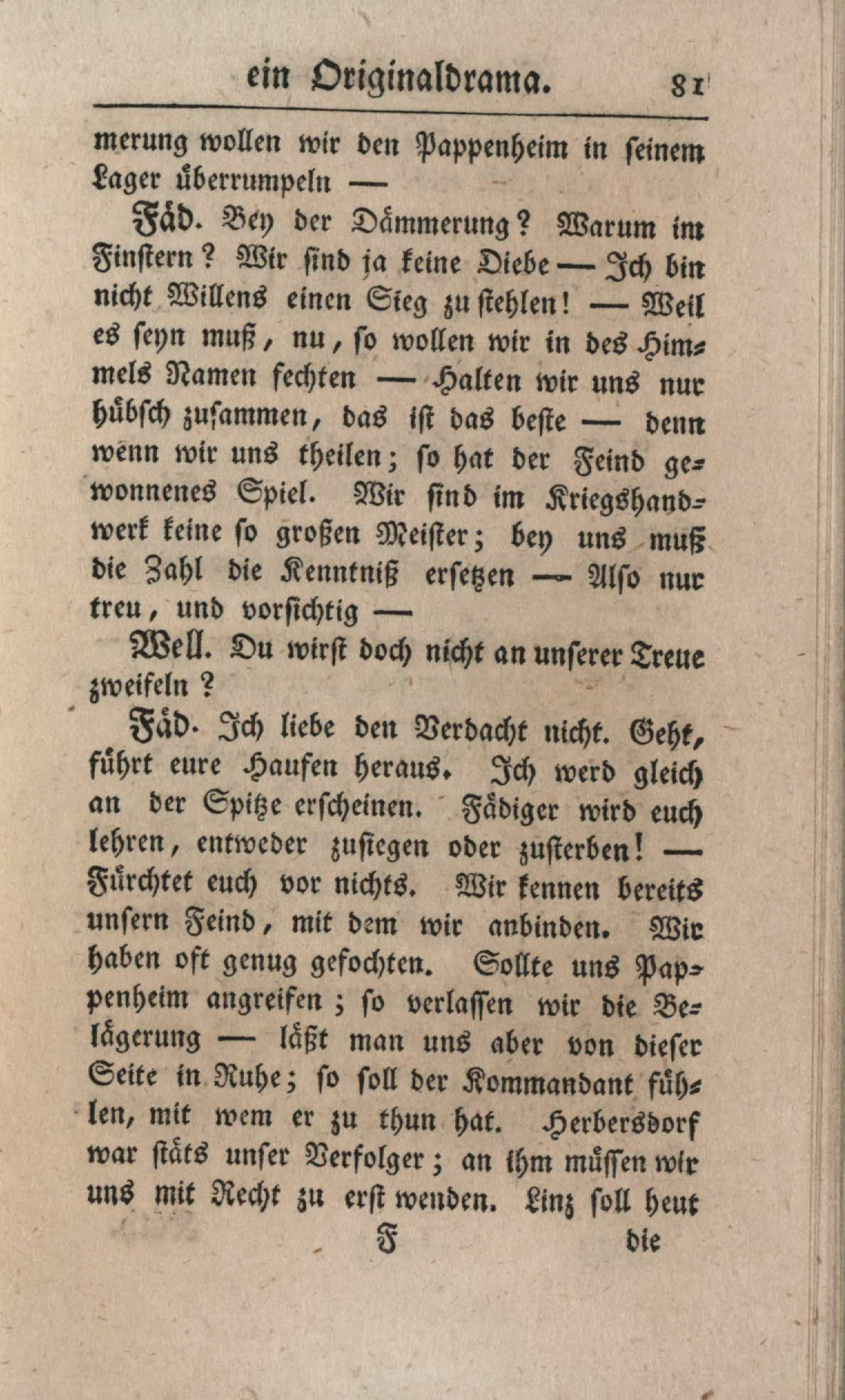 ein Originaldrama. 81

merung wollen wir den Pappenheim in seinem Lager überrumpeln —

Fäd. Bey der Dämmerung? Warum im Finstern? Wir sind ja keine Diebe — Ich bin nicht Willens einen Sieg zu stehlen! — Weil es seyn muß, nu, so wollen wir in des Himmels Namen fechten — Halten wir uns nur hübsch zusammen, das ist das beste — denn wenn wir uns theilen; so hat der Feind gewonnenes Spiel. Wir sind im Kriegshandwerk keine so großen Meister; bey uns muß die Zahl die Kenntniß ersetzen — Also nur treu, und vorsichtig —

Well. Du wirst doch nicht an unserer Treue zweifeln?

Fäd. Ich liebe den Verdacht nicht. Geht, führt eure Haufen heraus. Ich werd gleich an der Spitze erscheinen. Fädiger wird euch lehren, entweder zusiegen oder zusterben! — Fürchtet euch vor nichts. Wir kennen bereits unsern Feind, mit dem wir anbinden. Wir haben oft genug gefochten. Sollte uns Pappenheim angreifen; so verlassen wir die Belägerung — läßt man uns aber von dieser Seite in Ruhe; so soll der Kommandant fühlen, mit wem er zu thun hat. Herbersdorf war stäts unser Verfolger; an ihm müssen wir uns mit Recht zu erst wenden. Linz soll heut

F die